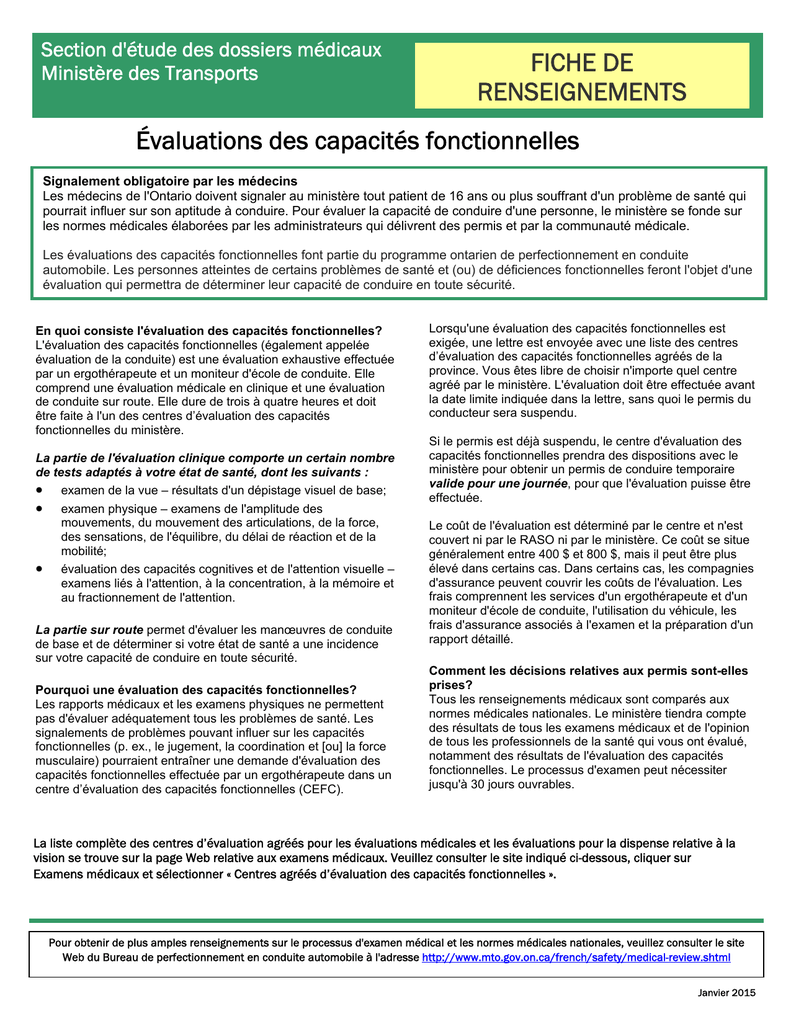 Section d'étude des dossiers médicaux
Ministère des Transports

FICHE DE RENSEIGNEMENTS

Évaluations des capacités fonctionnelles

Signalement obligatoire par les médecins
Les médecins de l'Ontario doivent signaler au ministère tout patient de 16 ans ou plus souffrant d'un problème de santé qui pourrait influer sur son aptitude à conduire. Pour évaluer la capacité de conduire d'une personne, le ministère se fonde sur les normes médicales élaborées par les administrateurs qui délivrent des permis et par la communauté médicale.

Les évaluations des capacités fonctionnelles font partie du programme ontarien de perfectionnement en conduite automobile. Les personnes atteintes de certains problèmes de santé et (ou) de déficiences fonctionnelles feront l'objet d'une évaluation qui permettra de déterminer leur capacité de conduire en toute sécurité.

En quoi consiste l'évaluation des capacités fonctionnelles?
L'évaluation des capacités fonctionnelles (également appelée évaluation de la conduite) est une évaluation exhaustive effectuée par un ergothérapeute et un moniteur d'école de conduite. Elle comprend une évaluation médicale en clinique et une évaluation de conduite sur route. Elle dure de trois à quatre heures et doit être faite à l'un des centres d'évaluation des capacités fonctionnelles du ministère.

La partie de l'évaluation clinique comporte un certain nombre de tests adaptés à votre état de santé, dont les suivants :
• examen de la vue – résultats d'un dépistage visuel de base;
• examen physique – examens de l'amplitude des mouvements, du mouvement des articulations, de la force, des sensations, de l'équilibre, du délai de réaction et de la mobilité;
• évaluation des capacités cognitives et de l'attention visuelle – examens liés à l'attention, à la concentration, à la mémoire et au fractionnement de l'attention.

La partie sur route permet d'évaluer les manœuvres de conduite de base et de déterminer si votre état de santé a une incidence sur votre capacité de conduire en toute sécurité.

Pourquoi une évaluation des capacités fonctionnelles?
Les rapports médicaux et les examens physiques ne permettent pas d'évaluer adéquatement tous les problèmes de santé. Les signalements de problèmes pouvant influer sur les capacités fonctionnelles (p. ex., le jugement, la coordination et [ou] la force musculaire) pourraient entraîner une demande d'évaluation des capacités fonctionnelles effectuée par un ergothérapeute dans un centre d'évaluation des capacités fonctionnelles (CEFC).

Lorsqu'une évaluation des capacités fonctionnelles est exigée, une lettre est envoyée avec une liste des centres d'évaluation des capacités fonctionnelles agréés de la province. Vous êtes libre de choisir n'importe quel centre agréé par le ministère. L'évaluation doit être effectuée avant la date limite indiquée dans la lettre, sans quoi le permis du conducteur sera suspendu.

Si le permis est déjà suspendu, le centre d'évaluation des capacités fonctionnelles prendra des dispositions avec le ministère pour obtenir un permis de conduire temporaire valide pour une journée, pour que l'évaluation puisse être effectuée.

Le coût de l'évaluation est déterminé par le centre et n'est couvert ni par le RASO ni par le ministère. Ce coût se situe généralement entre 400 $ et 800 $, mais il peut être plus élevé dans certains cas. Dans certains cas, les compagnies d'assurance peuvent couvrir les coûts de l'évaluation. Les frais comprennent les services d'un ergothérapeute et d'un moniteur d'école de conduite, l'utilisation du véhicule, les frais d'assurance associés à l'examen et la préparation d'un rapport détaillé.

Comment les décisions relatives aux permis sont-elles prises?
Tous les renseignements médicaux sont comparés aux normes médicales nationales. Le ministère tiendra compte des résultats de tous les examens médicaux et de l'opinion de tous les professionnels de la santé qui vous ont évalué, notamment des résultats de l'évaluation des capacités fonctionnelles. Le processus d'examen peut nécessiter jusqu'à 30 jours ouvrables.

La liste complète des centres d'évaluation agréés pour les évaluations médicales et les évaluations pour la dispense relative à la vision se trouve sur la page Web relative aux examens médicaux. Veuillez consulter le site indiqué ci-dessous, cliquer sur Examens médicaux et sélectionner « Centres agréés d'évaluation des capacités fonctionnelles ».

Pour obtenir de plus amples renseignements sur le processus d'examen médical et les normes médicales nationales, veuillez consulter le site Web du Bureau de perfectionnement en conduite automobile à l'adresse http://www.mto.gov.on.ca/french/safety/medical-review.shtml

Janvier 2015